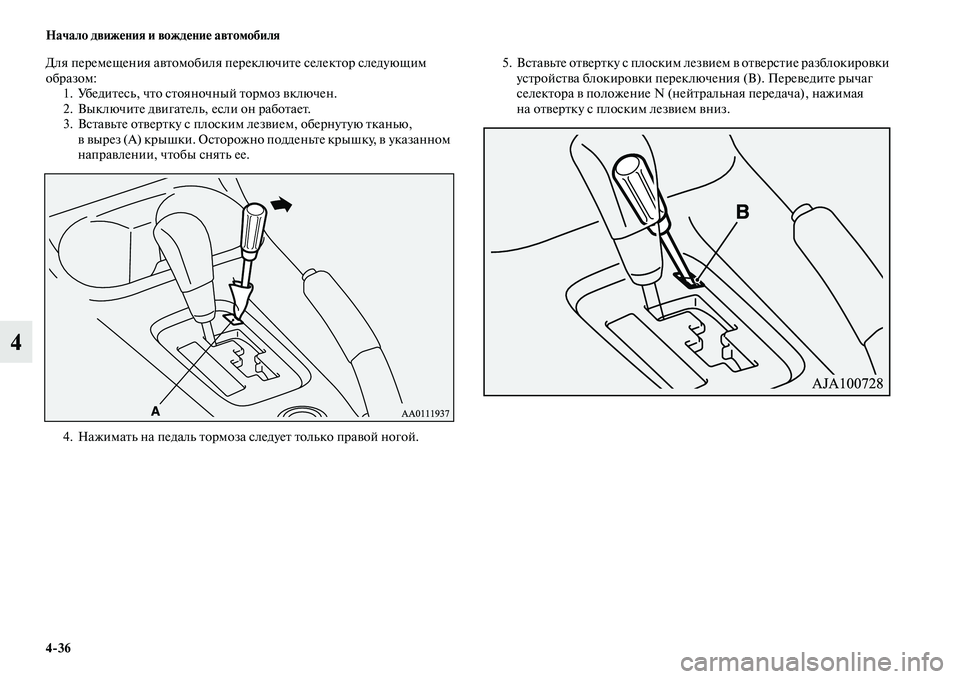 Начало движения и вождение автомобиля

Для перемещения автомобиля переключите селектор следующим образом:

1. Убедитесь, что стояночный тормоз включен.
2. Выключите двигатель, если он работает.
3. Вставьте отвертку с плоским лезвием, обернутую тканью, в вырез (A) крышки. Осторожно подденьте крышку, в указанном направлении, чтобы снять ее.

A

AA0111937

4. Нажимать на педаль тормоза следует только правой ногой.

5. Вставьте отвертку с плоским лезвием в отверстие разблокировки устройства блокировки переключения (B). Переведите рычаг селектора в положение N (нейтральная передача), нажимая на отвертку с плоским лезвием вниз.

B

AJA100728

4

4-36

carmanualsonline.info